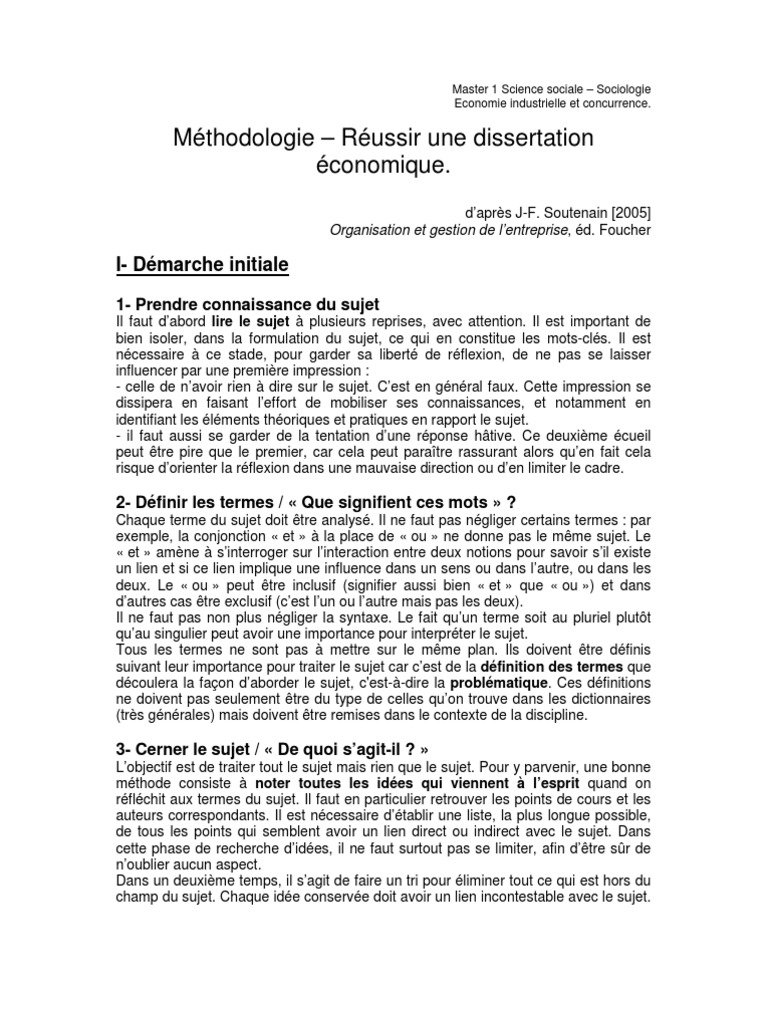 Master 1 Science sociale – Sociologie
Economie industrielle et concurrence.

Méthodologie – Réussir une dissertation économique.

d'après J-F. Soutenain [2005]
Organisation et gestion de l'entreprise, éd. Foucher

I- Démarche initiale

1- Prendre connaissance du sujet
Il faut d'abord lire le sujet à plusieurs reprises, avec attention. Il est important de bien isoler, dans la formulation du sujet, ce qui en constitue les mots-clés. Il est nécessaire à ce stade, pour garder sa liberté de réflexion, de ne pas se laisser influencer par une première impression :
- celle de n'avoir rien à dire sur le sujet. C'est en général faux. Cette impression se dissipera en faisant l'effort de mobiliser ses connaissances, et notamment en identifiant les éléments théoriques et pratiques en rapport le sujet.
- il faut aussi se garder de la tentation d'une réponse hâtive. Ce deuxième écueil peut être pire que le premier, car cela peut paraître rassurant alors qu'en fait cela risque d'orienter la réflexion dans une mauvaise direction ou d'en limiter le cadre.

2- Définir les termes / « Que signifient ces mots » ?
Chaque terme du sujet doit être analysé. Il ne faut pas négliger certains termes : par exemple, la conjonction « et » à la place de « ou » ne donne pas le même sujet. Le « et » amène à s'interroger sur l'interaction entre deux notions pour savoir s'il existe un lien et si ce lien implique une influence dans un sens ou dans l'autre, ou dans les deux. Le « ou » peut être inclusif (signifier aussi bien « et » que « ou ») et dans d'autres cas être exclusif (c'est l'un ou l'autre mais pas les deux).
Il ne faut pas non plus négliger la syntaxe. Le fait qu'un terme soit au pluriel plutôt qu'au singulier peut avoir une importance pour interpréter le sujet.
Tous les termes ne sont pas à mettre sur le même plan. Ils doivent être définis suivant leur importance pour traiter le sujet car c'est de la définition des termes que découlera la façon d'aborder le sujet, c'est-à-dire la problématique. Ces définitions ne doivent pas seulement être du type de celles qu'on trouve dans les dictionnaires (très générales) mais doivent être remises dans le contexte de la discipline.

3- Cerner le sujet / « De quoi s'agit-il ? »
L'objectif est de traiter tout le sujet mais rien que le sujet. Pour y parvenir, une bonne méthode consiste à noter toutes les idées qui viennent à l'esprit quand on réfléchit aux termes du sujet. Il faut en particulier retrouver les points de cours et les auteurs correspondants. Il est nécessaire d'établir une liste, la plus longue possible, de tous les points qui semblent avoir un lien direct ou indirect avec le sujet. Dans cette phase de recherche d'idées, il ne faut surtout pas se limiter, afin d'être sûr de n'oublier aucun aspect.
Dans un deuxième temps, il s'agit de faire un tri pour éliminer tout ce qui est hors du champ du sujet. Chaque idée conservée doit avoir un lien incontestable avec le sujet.